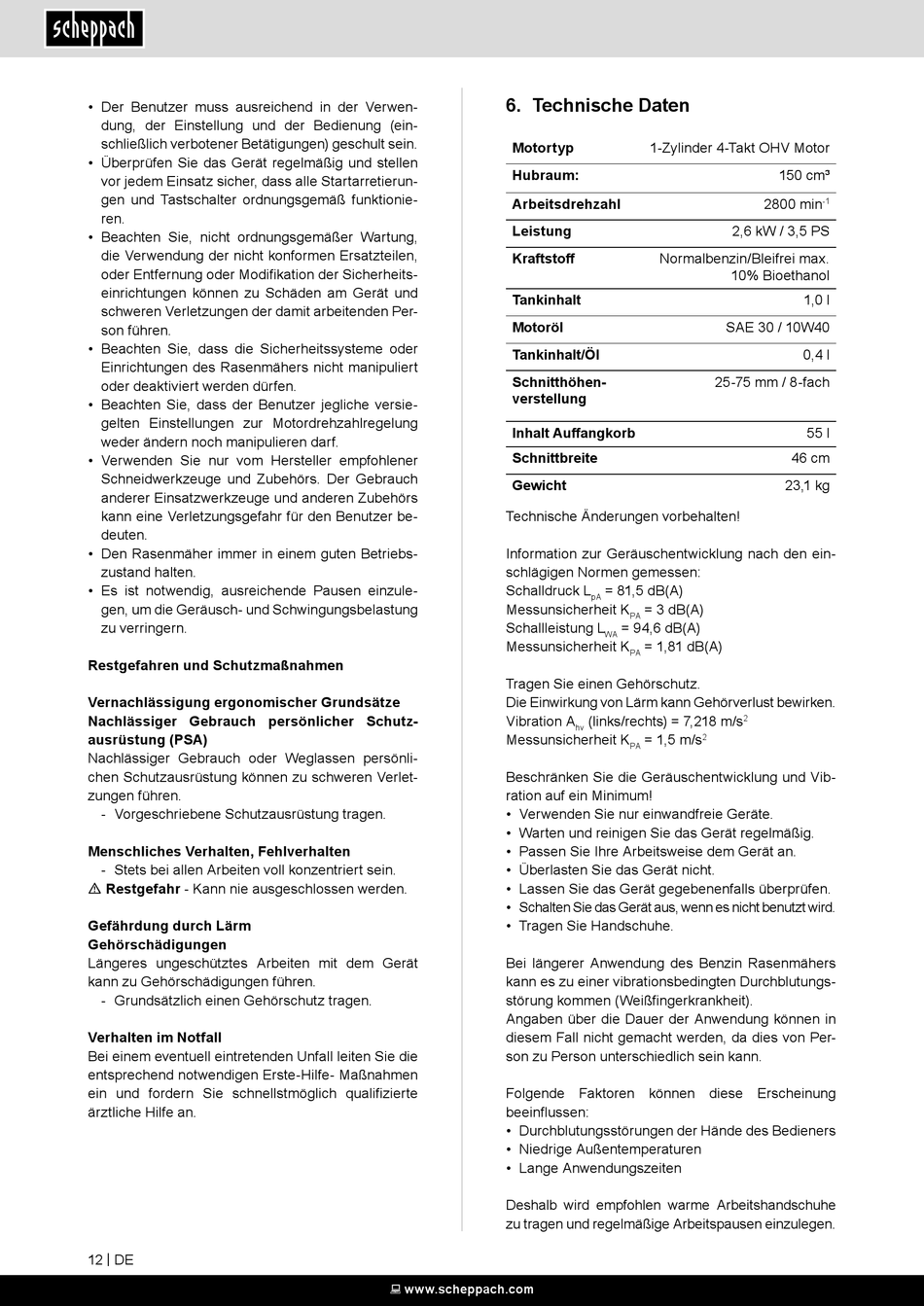 scheppach

• Der Benutzer muss ausreichend in der Verwendung, der Einstellung und der Bedienung (einschließlich verbotener Betätigungen) geschult sein.
• Überprüfen Sie das Gerät regelmäßig und stellen vor jedem Einsatz sicher, dass alle Startarretierungen und Tastschalter ordnungsgemäß funktionieren.
• Beachten Sie, nicht ordnungsgemäßer Wartung, die Verwendung der nicht konformen Ersatzteilen, oder Entfernung oder Modifikation der Sicherheitseinrichtungen können zu Schäden am Gerät und schweren Verletzungen der damit arbeitenden Person führen.
• Beachten Sie, dass die Sicherheitssysteme oder Einrichtungen des Rasenmähers nicht manipuliert oder deaktiviert werden dürfen.
• Beachten Sie, dass der Benutzer jegliche versiegelten Einstellungen zur Motordrehzahlregelung weder ändern noch manipulieren darf.
• Verwenden Sie nur vom Hersteller empfohlener Schneidwerkzeuge und Zubehörs. Der Gebrauch anderer Einsatzwerkzeuge und anderen Zubehörs kann eine Verletzungsgefahr für den Benutzer bedeuten.
• Den Rasenmäher immer in einem guten Betriebszustand halten.
• Es ist notwendig, ausreichende Pausen einzulegen, um die Geräusch- und Schwingungsbelastung zu verringern.

Restgefahren und Schutzmaßnahmen

Vernachlässigung ergonomischer Grundsätze
Nachlässiger Gebrauch persönlicher Schutzausrüstung (PSA)
Nachlässiger Gebrauch oder Weglassen persönlichen Schutzausrüstung können zu schweren Verletzungen führen.
- Vorgeschriebene Schutzausrüstung tragen.

Menschliches Verhalten, Fehlverhalten
- Stets bei allen Arbeiten voll konzentriert sein.
⚠ Restgefahr - Kann nie ausgeschlossen werden.

Gefährdung durch Lärm
Gehörschädigungen
Längeres ungeschütztes Arbeiten mit dem Gerät kann zu Gehörschädigungen führen.
- Grundsätzlich einen Gehörschutz tragen.

Verhalten im Notfall
Bei einem eventuell eintretenden Unfall leiten Sie die entsprechend notwendigen Erste-Hilfe- Maßnahmen ein und fordern Sie schnellstmöglich qualifizierte ärztliche Hilfe an.

6. Technische Daten

| Motortyp | 1-Zylinder 4-Takt OHV Motor |
|---|---|
| Hubraum: | 150 cm³ |
| Arbeitsdrehzahl | 2800 min$^{-1}$ |
| Leistung | 2,6 kW / 3,5 PS |
| Kraftstoff | Normalbenzin/Bleifrei max. 10% Bioethanol |
| Tankinhalt | 1,0 l |
| Motoröl | SAE 30 / 10W40 |
| Tankinhalt/Öl | 0,4 l |
| Schnitthöhenverstellung | 25-75 mm / 8-fach |
| Inhalt Auffangkorb | 55 l |
| Schnittbreite | 46 cm |
| Gewicht | 23,1 kg |

Technische Änderungen vorbehalten!

Information zur Geräuschentwicklung nach den einschlägigen Normen gemessen:
Schalldruck $L_{pA}$ = 81,5 dB(A)
Messunsicherheit $K_{PA}$ = 3 dB(A)
Schallleistung $L_{WA}$ = 94,6 dB(A)
Messunsicherheit $K_{PA}$ = 1,81 dB(A)

Tragen Sie einen Gehörschutz.
Die Einwirkung von Lärm kann Gehörverlust bewirken.
Vibration $A_{hv}$ (links/rechts) = 7,218 m/s$^2$
Messunsicherheit $K_{PA}$ = 1,5 m/s$^2$

Beschränken Sie die Geräuschentwicklung und Vibration auf ein Minimum!
• Verwenden Sie nur einwandfreie Geräte.
• Warten und reinigen Sie das Gerät regelmäßig.
• Passen Sie Ihre Arbeitsweise dem Gerät an.
• Überlasten Sie das Gerät nicht.
• Lassen Sie das Gerät gegebenenfalls überprüfen.
• Schalten Sie das Gerät aus, wenn es nicht benutzt wird.
• Tragen Sie Handschuhe.

Bei längerer Anwendung des Benzin Rasenmähers kann es zu einer vibrationsbedingten Durchblutungsstörung kommen (Weißfingerkrankheit).
Angaben über die Dauer der Anwendung können in diesem Fall nicht gemacht werden, da dies von Person zu Person unterschiedlich sein kann.

Folgende Faktoren können diese Erscheinung beeinflussen:
• Durchblutungsstörungen der Hände des Bedieners
• Niedrige Außentemperaturen
• Lange Anwendungszeiten

Deshalb wird empfohlen warme Arbeitshandschuhe zu tragen und regelmäßige Arbeitspausen einzulegen.

12 | DE

www.scheppach.com